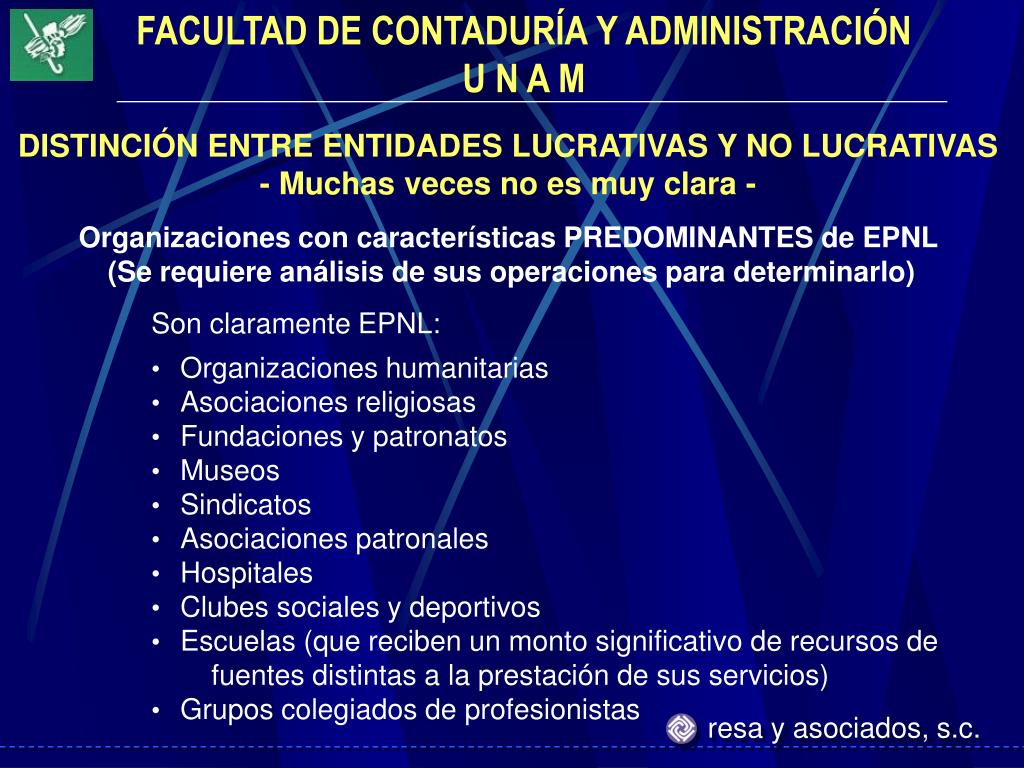 FACULTAD DE CONTADURÍA Y ADMINISTRACIÓN
U N A M

DISTINCIÓN ENTRE ENTIDADES LUCRATIVAS Y NO LUCRATIVAS
- Muchas veces no es muy clara -

Organizaciones con características PREDOMINANTES de EPNL
(Se requiere análisis de sus operaciones para determinarlo)

Son claramente EPNL:

• Organizaciones humanitarias
• Asociaciones religiosas
• Fundaciones y patronatos
• Museos
• Sindicatos
• Asociaciones patronales
• Hospitales
• Clubes sociales y deportivos
• Escuelas (que reciben un monto significativo de recursos de fuentes distintas a la prestación de sus servicios)
• Grupos colegiados de profesionistas

resa y asociados, s.c.